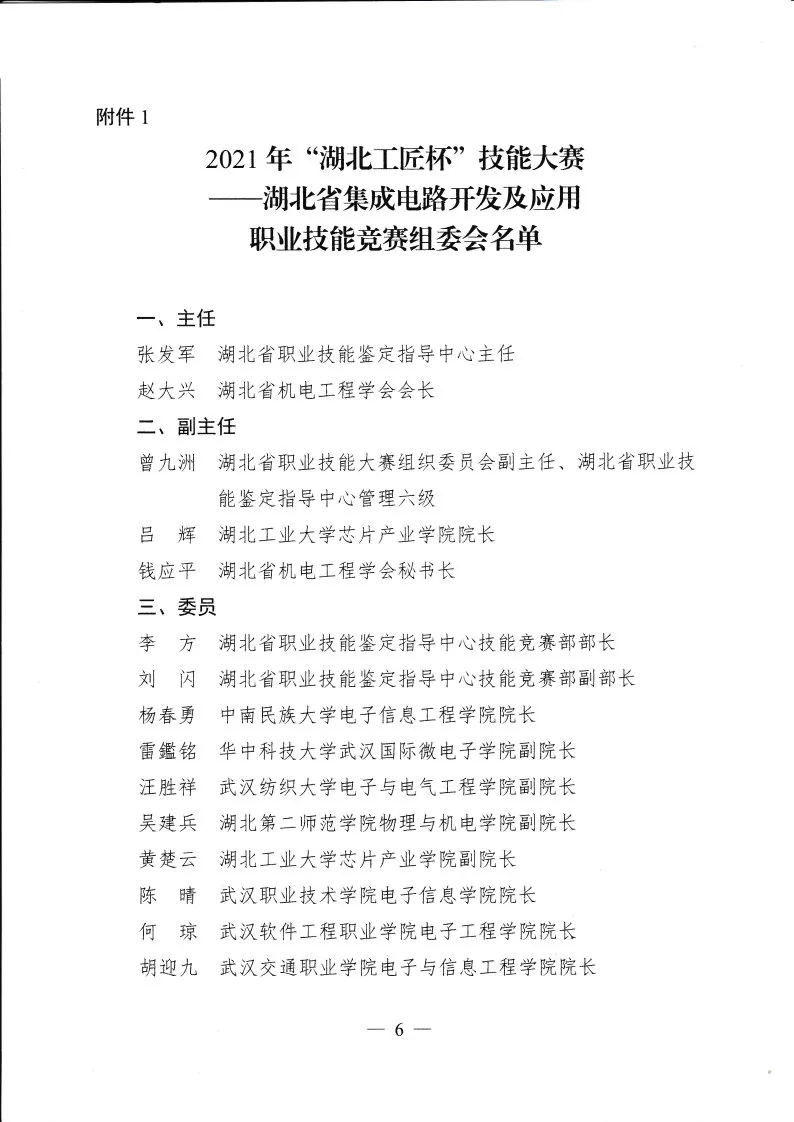 附件 1

2021 年“湖北工匠杯”技能大赛
——湖北省集成电路开发及应用
职业技能竞赛组委会名单

一、主任
张发军　湖北省职业技能鉴定指导中心主任
赵大兴　湖北省机电工程学会会长
二、副主任
曾九洲　湖北省职业技能大赛组织委员会副主任、湖北省职业技能鉴定指导中心管理六级
吕　辉　湖北工业大学芯片产业学院院长
钱应平　湖北省机电工程学会秘书长
三、委员
李　方　湖北省职业技能鉴定指导中心技能竞赛部部长
刘　闪　湖北省职业技能鉴定指导中心技能竞赛部副部长
杨春勇　中南民族大学电子信息工程学院院长
雷鑑铭　华中科技大学武汉国际微电子学院副院长
汪胜祥　武汉纺织大学电子与电气工程学院副院长
吴建兵　湖北第二师范学院物理与机电学院副院长
黄楚云　湖北工业大学芯片产业学院副院长
陈　晴　武汉职业技术学院电子信息学院院长
何　琼　武汉软件工程职业学院电子工程学院院长
胡迎九　武汉交通职业学院电子与信息工程学院院长

— 6 —